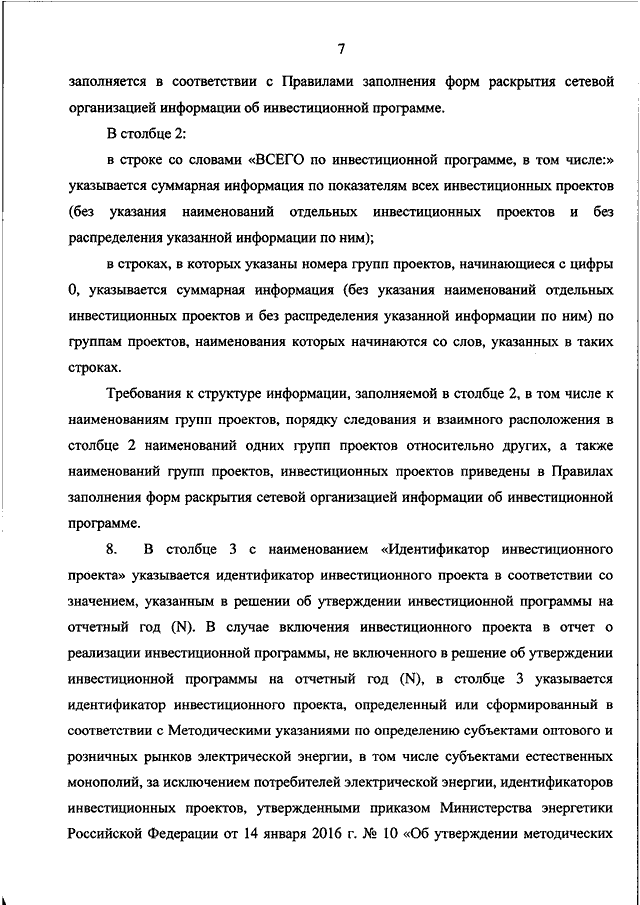 7

заполняется в соответствии с Правилами заполнения форм раскрытия сетевой организацией информации об инвестиционной программе.

В столбце 2:

в строке со словами «ВСЕГО по инвестиционной программе, в том числе:» указывается суммарная информация по показателям всех инвестиционных проектов (без указания наименований отдельных инвестиционных проектов и без распределения указанной информации по ним);

в строках, в которых указаны номера групп проектов, начинающиеся с цифры 0, указывается суммарная информация (без указания наименований отдельных инвестиционных проектов и без распределения указанной информации по ним) по группам проектов, наименования которых начинаются со слов, указанных в таких строках.

Требования к структуре информации, заполняемой в столбце 2, в том числе к наименованиям групп проектов, порядку следования и взаимного расположения в столбце 2 наименований одних групп проектов относительно других, а также наименований групп проектов, инвестиционных проектов приведены в Правилах заполнения форм раскрытия сетевой организацией информации об инвестиционной программе.

8. В столбце 3 с наименованием «Идентификатор инвестиционного проекта» указывается идентификатор инвестиционного проекта в соответствии со значением, указанным в решении об утверждении инвестиционной программы на отчетный год (N). В случае включения инвестиционного проекта в отчет о реализации инвестиционной программы, не включенного в решение об утверждении инвестиционной программы на отчетный год (N), в столбце 3 указывается идентификатор инвестиционного проекта, определенный или сформированный в соответствии с Методическими указаниями по определению субъектами оптового и розничных рынков электрической энергии, в том числе субъектами естественных монополий, за исключением потребителей электрической энергии, идентификаторов инвестиционных проектов, утвержденными приказом Министерства энергетики Российской Федерации от 14 января 2016 г. № 10 «Об утверждении методических